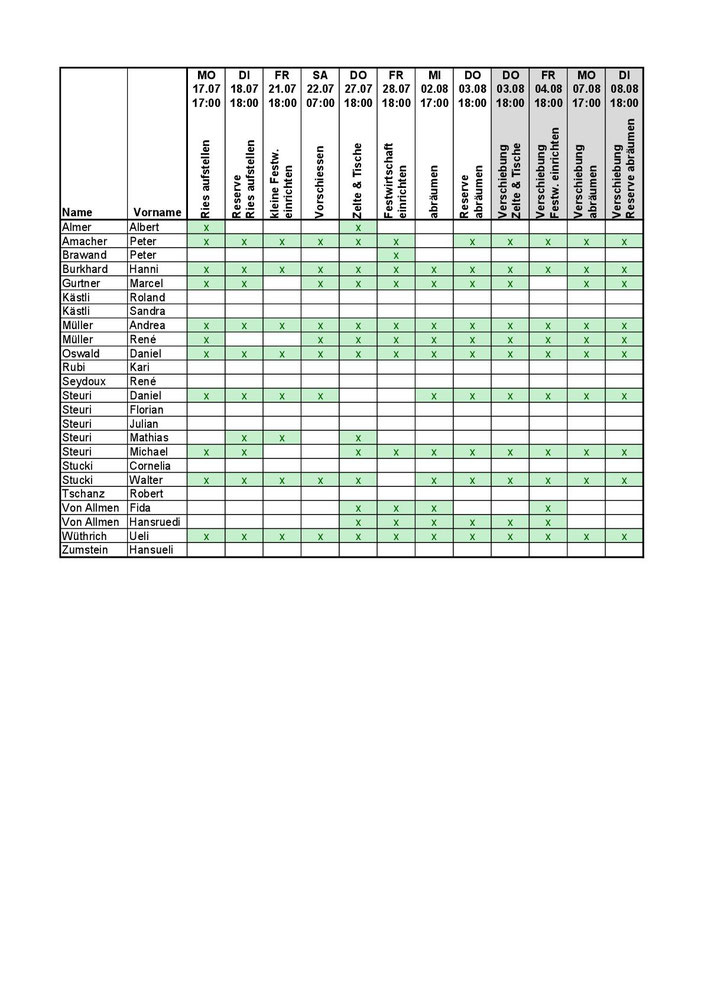 | Name | Vorname | MO 17.07 17:00 Ries aufstellen | DI 18.07 18:00 Reserve Ries aufstellen | FR 21.07 18:00 kleine Festw. einrichten | SA 22.07 07:00 Vorschiessen | DO 27.07 18:00 Zelte & Tische | FR 28.07 18:00 Festwirtschaft einrichten | MI 02.08 17:00 abräumen | DO 03.08 18:00 Reserve abräumen | DO 03.08 18:00 Verschiebung Zelte & Tische | FR 04.08 18:00 Verschiebung Festw. einrichten | MO 07.08 17:00 Verschiebung abräumen | DI 08.08 18:00 Verschiebung Reserve abräumen |
|---|---|---|---|---|---|---|---|---|---|---|---|---|---|
| Almer | Albert | x | | | | x | | | | | | | |
| Amacher | Peter | x | x | x | x | x | x | | x | x | x | x | x |
| Brawand | Peter | | | | | | x | | | | | | |
| Burkhard | Hanni | x | x | x | x | x | x | x | x | x | x | x | x |
| Gurtner | Marcel | x | x | | x | x | x | x | x | x | | x | x |
| Kästli | Roland | | | | | | | | | | | | |
| Kästli | Sandra | | | | | | | | | | | | |
| Müller | Andrea | x | x | x | x | x | x | x | x | x | x | x | x |
| Müller | René | x | | | x | x | x | x | x | x | x | x | x |
| Oswald | Daniel | x | x | x | x | x | x | x | x | x | x | x | x |
| Rubi | Kari | | | | | | | | | | | | |
| Seydoux | René | | | | | | | | | | | | |
| Steuri | Daniel | x | x | x | x | | | x | x | x | x | x | x |
| Steuri | Florian | | | | | | | | | | | | |
| Steuri | Julian | | | | | | | | | | | | |
| Steuri | Mathias | | x | x | | x | | | | | | | |
| Steuri | Michael | x | x | | | x | x | x | x | x | x | x | x |
| Stucki | Cornelia | | | | | | | | | | | | |
| Stucki | Walter | x | x | x | x | x | | x | x | x | x | x | x |
| Tschanz | Robert | | | | | | | | | | | | |
| Von Allmen | Fida | | | | | x | x | x | | | x | | |
| Von Allmen | Hansruedi | | | | | x | x | x | x | x | x | | |
| Wüthrich | Ueli | x | x | x | x | x | x | x | x | x | x | x | x |
| Zumstein | Hansueli | | | | | | | | | | | | |